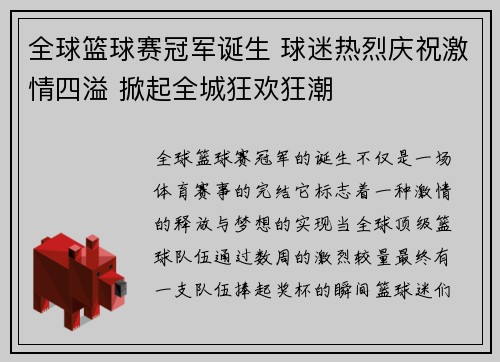 全球篮球赛冠军诞生 球迷热烈庆祝激情四溢 掀起全城狂欢狂潮

全球篮球赛冠军的诞生不仅是一场体育赛事的完结它标志着一种激情的释放与梦想的实现当全球顶级篮球队伍通过数周的激烈较量最终有一支队伍捧起奖杯的瞬间篮球迷们